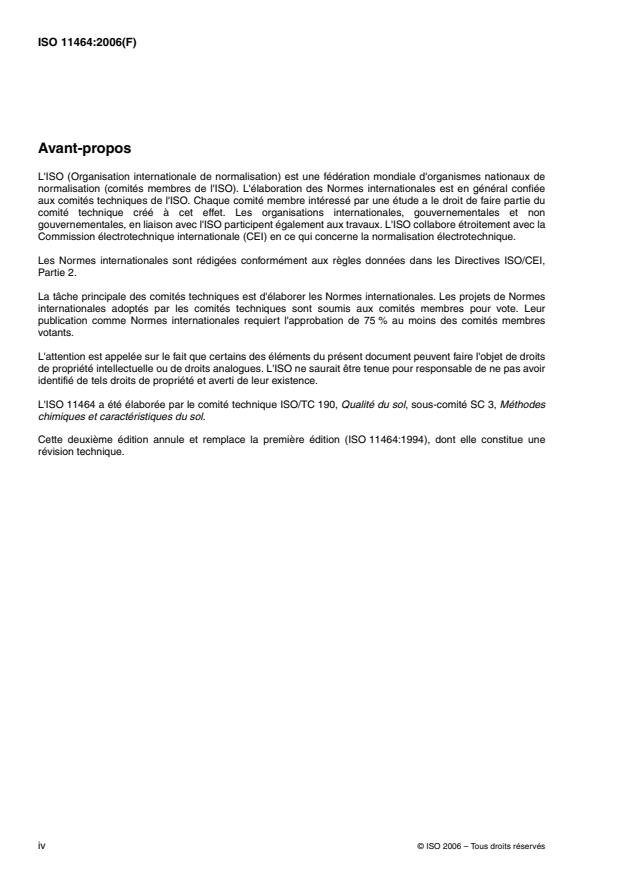 ISO 11464:2006(F)

Avant-propos

L'ISO (Organisation internationale de normalisation) est une fédération mondiale d'organismes nationaux de normalisation (comités membres de l'ISO). L'élaboration des Normes internationales est en général confiée aux comités techniques de l'ISO. Chaque comité membre intéressé par une étude a le droit de faire partie du comité technique créé à cet effet. Les organisations internationales, gouvernementales et non gouvernementales, en liaison avec l'ISO participent également aux travaux. L'ISO collabore étroitement avec la Commission électrotechnique internationale (CEI) en ce qui concerne la normalisation électrotechnique.

Les Normes internationales sont rédigées conformément aux règles données dans les Directives ISO/CEI, Partie 2.

La tâche principale des comités techniques est d'élaborer les Normes internationales. Les projets de Normes internationales adoptés par les comités techniques sont soumis aux comités membres pour vote. Leur publication comme Normes internationales requiert l'approbation de 75 % au moins des comités membres votants.

L'attention est appelée sur le fait que certains des éléments du présent document peuvent faire l'objet de droits de propriété intellectuelle ou de droits analogues. L'ISO ne saurait être tenue pour responsable de ne pas avoir identifié de tels droits de propriété et averti de leur existence.

L'ISO 11464 a été élaborée par le comité technique ISO/TC 190, Qualité du sol, sous-comité SC 3, Méthodes chimiques et caractéristiques du sol.

Cette deuxième édition annule et remplace la première édition (ISO 11464:1994), dont elle constitue une révision technique.

iv

© ISO 2006 – Tous droits réservés